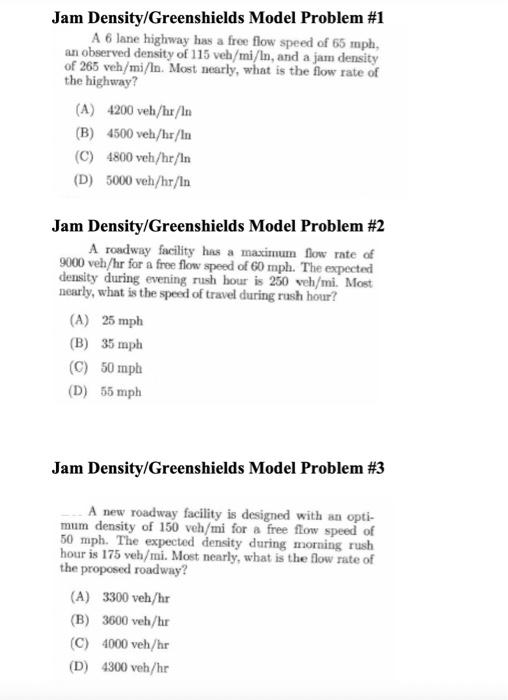 Jam Density/Greenshields Model Problem #1

A 6 lane highway has a free flow speed of 65 mph, an observed density of 115 veh/mi/ln, and a jam density of 265 veh/mi/ln. Most nearly, what is the flow rate of the highway?

(A) 4200 veh/hr/ln

(B) 4500 veh/hr/ln

(C) 4800 veh/hr/ln

(D) 5000 veh/hr/ln

Jam Density/Greenshields Model Problem #2

A roadway facility has a maximum flow rate of 9000 veh/hr for a free flow speed of 60 mph. The expected density during evening rush hour is 250 veh/mi. Most nearly, what is the speed of travel during rush hour?

(A) 25 mph

(B) 35 mph

(C) 50 mph

(D) 55 mph

Jam Density/Greenshields Model Problem #3

A new roadway facility is designed with an optimum density of 150 veh/mi for a free flow speed of 50 mph. The expected density during morning rush hour is 175 veh/mi. Most nearly, what is the flow rate of the proposed roadway?

(A) 3300 veh/hr

(B) 3600 veh/hr

(C) 4000 veh/hr

(D) 4300 veh/hr